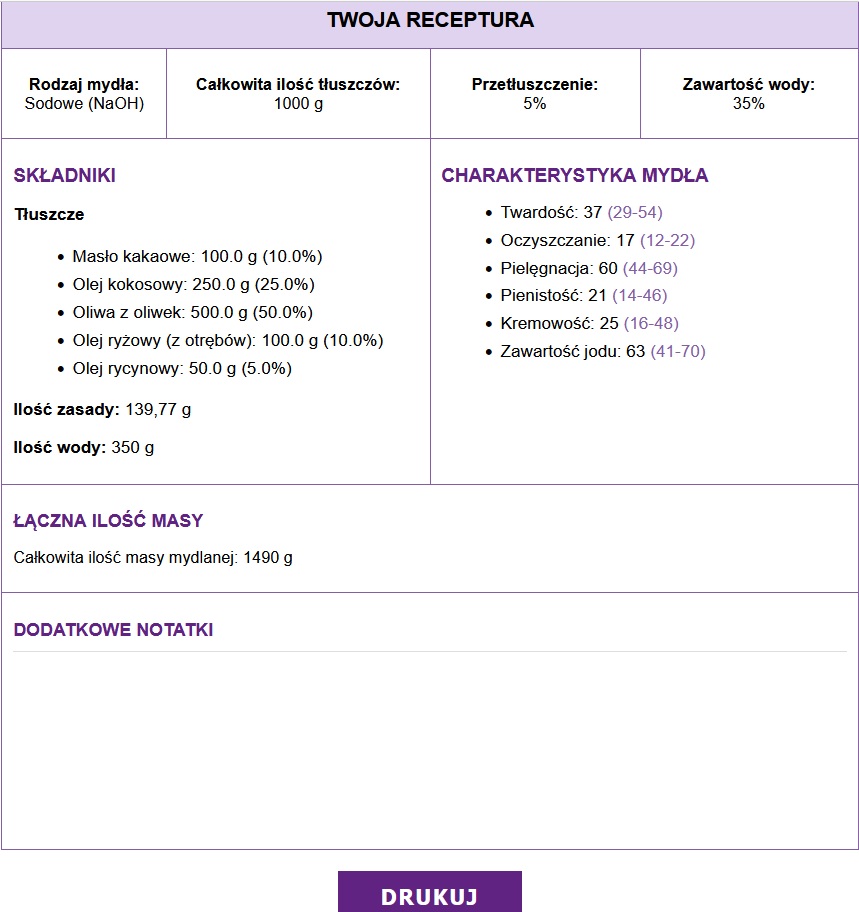 TWOJA RECEPTURA

| Rodzaj mydła: Sodowe (NaOH) | Całkowita ilość tłuszczów: 1000 g | Przetłuszczenie: 5% | Zawartość wody: 35% |
|---|---|---|---|

SKŁADNIKI

Tłuszcze

- Masło kakaowe: 100.0 g (10.0%)
- Olej kokosowy: 250.0 g (25.0%)
- Oliwa z oliwek: 500.0 g (50.0%)
- Olej ryżowy (z otrębów): 100.0 g (10.0%)
- Olej rycynowy: 50.0 g (5.0%)

Ilość zasady: 139,77 g

Ilość wody: 350 g

CHARAKTERYSTYKA MYDŁA

- Twardość: 37 (29-54)
- Oczyszczanie: 17 (12-22)
- Pielęgnacja: 60 (44-69)
- Pienistość: 21 (14-46)
- Kremowość: 25 (16-48)
- Zawartość jodu: 63 (41-70)

ŁĄCZNA ILOŚĆ MASY

Całkowita ilość masy mydlanej: 1490 g

DODATKOWE NOTATKI

DRUKUJ